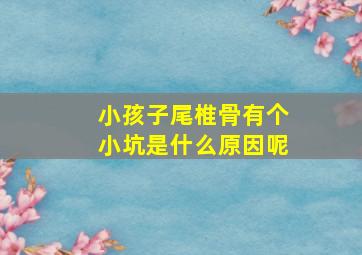 小孩子尾椎骨有个小坑是什么原因呢